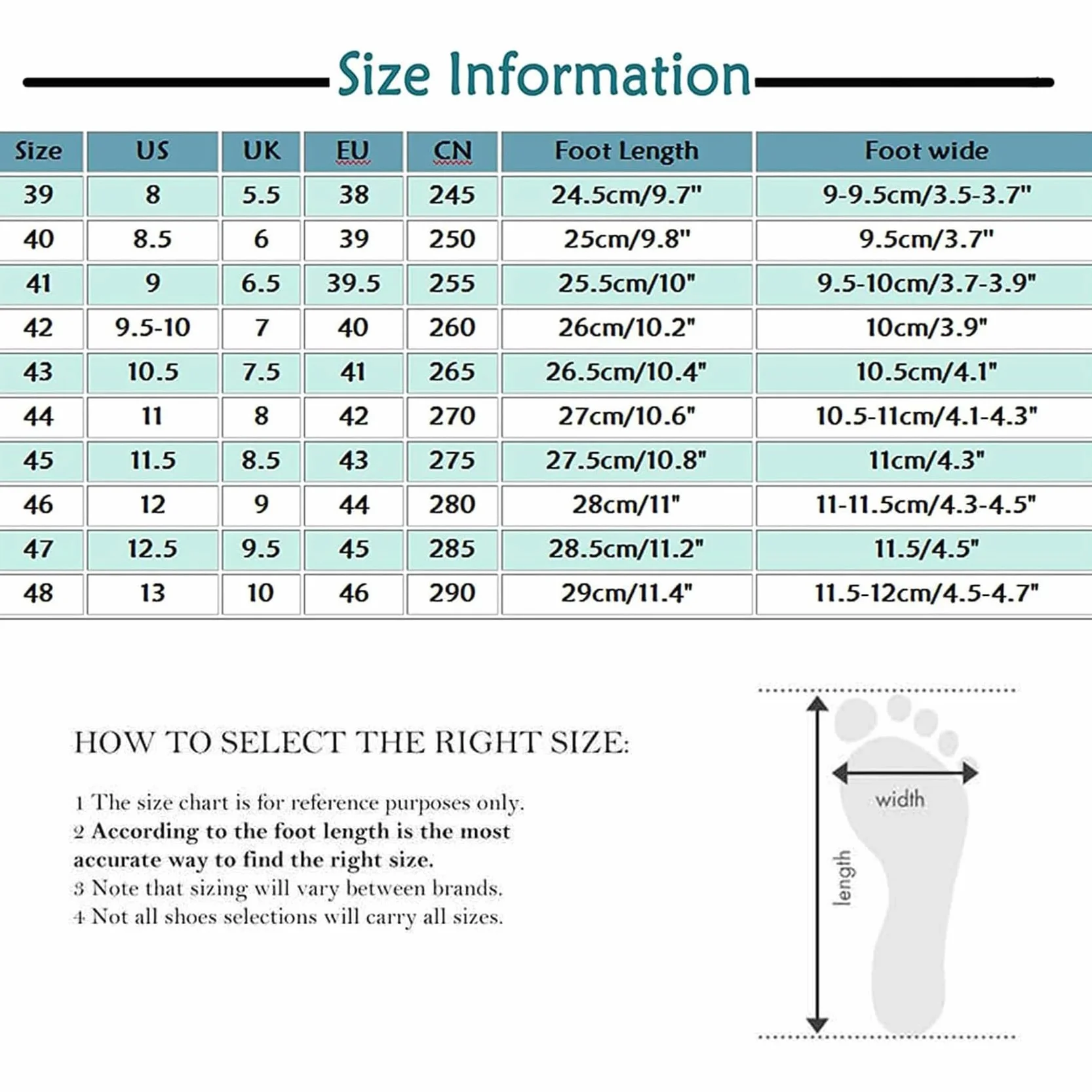 Size Information

| Size | US | UK | EU | CN | Foot Length | Foot wide |
|---|---|---|---|---|---|---|
| 39 | 8 | 5.5 | 38 | 245 | 24.5cm/9.7" | 9-9.5cm/3.5-3.7" |
| 40 | 8.5 | 6 | 39 | 250 | 25cm/9.8" | 9.5cm/3.7" |
| 41 | 9 | 6.5 | 39.5 | 255 | 25.5cm/10" | 9.5-10cm/3.7-3.9" |
| 42 | 9.5-10 | 7 | 40 | 260 | 26cm/10.2" | 10cm/3.9" |
| 43 | 10.5 | 7.5 | 41 | 265 | 26.5cm/10.4" | 10.5cm/4.1" |
| 44 | 11 | 8 | 42 | 270 | 27cm/10.6" | 10.5-11cm/4.1-4.3" |
| 45 | 11.5 | 8.5 | 43 | 275 | 27.5cm/10.8" | 11cm/4.3" |
| 46 | 12 | 9 | 44 | 280 | 28cm/11" | 11-11.5cm/4.3-4.5" |
| 47 | 12.5 | 9.5 | 45 | 285 | 28.5cm/11.2" | 11.5/4.5" |
| 48 | 13 | 10 | 46 | 290 | 29cm/11.4" | 11.5-12cm/4.5-4.7" |

HOW TO SELECT THE RIGHT SIZE:

1 The size chart is for reference purposes only.
2 According to the foot length is the most accurate way to find the right size.
3 Note that sizing will vary between brands.
4 Not all shoes selections will carry all sizes.

width
length